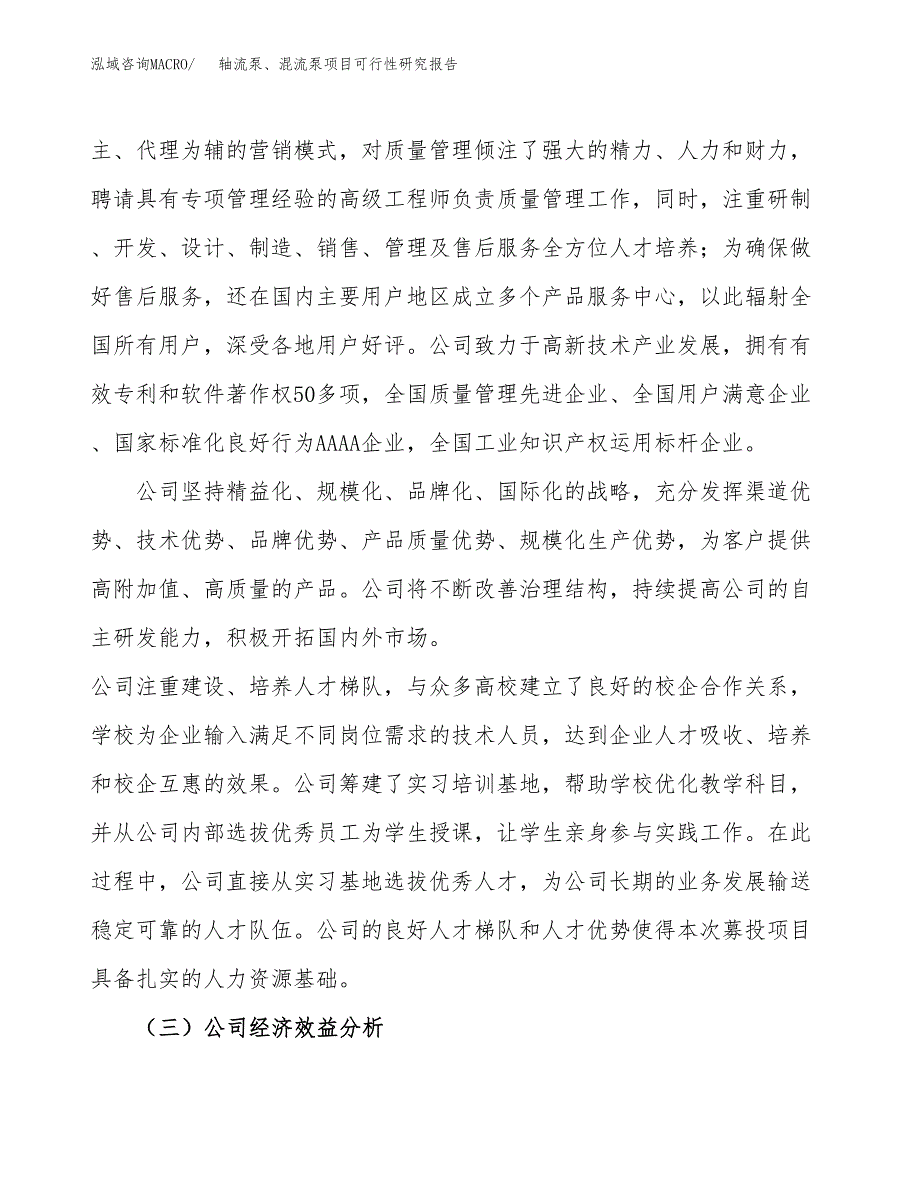 泓域咨询MACRO/　轴流泵、混流泵项目可行性研究报告

主、代理为辅的营销模式，对质量管理倾注了强大的精力、人力和财力，聘请具有专项管理经验的高级工程师负责质量管理工作，同时，注重研制、开发、设计、制造、销售、管理及售后服务全方位人才培养；为确保做好售后服务，还在国内主要用户地区成立多个产品服务中心，以此辐射全国所有用户，深受各地用户好评。公司致力于高新技术产业发展，拥有有效专利和软件著作权50多项，全国质量管理先进企业、全国用户满意企业、国家标准化良好行为AAAA企业，全国工业知识产权运用标杆企业。

公司坚持精益化、规模化、品牌化、国际化的战略，充分发挥渠道优势、技术优势、品牌优势、产品质量优势、规模化生产优势，为客户提供高附加值、高质量的产品。公司将不断改善治理结构，持续提高公司的自主研发能力，积极开拓国内外市场。

公司注重建设、培养人才梯队，与众多高校建立了良好的校企合作关系，学校为企业输入满足不同岗位需求的技术人员，达到企业人才吸收、培养和校企互惠的效果。公司筹建了实习培训基地，帮助学校优化教学科目，并从公司内部选拔优秀员工为学生授课，让学生亲身参与实践工作。在此过程中，公司直接从实习基地选拔优秀人才，为公司长期的业务发展输送稳定可靠的人才队伍。公司的良好人才梯队和人才优势使得本次募投项目具备扎实的人力资源基础。

（三）公司经济效益分析